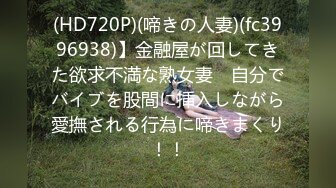 (HD720P)(啼きの人妻)(fc3996938)】金融屋が回してきた欲求不満な熟女妻　自分でバイブを股間に挿入しながら愛撫される行為に啼きまくり！！